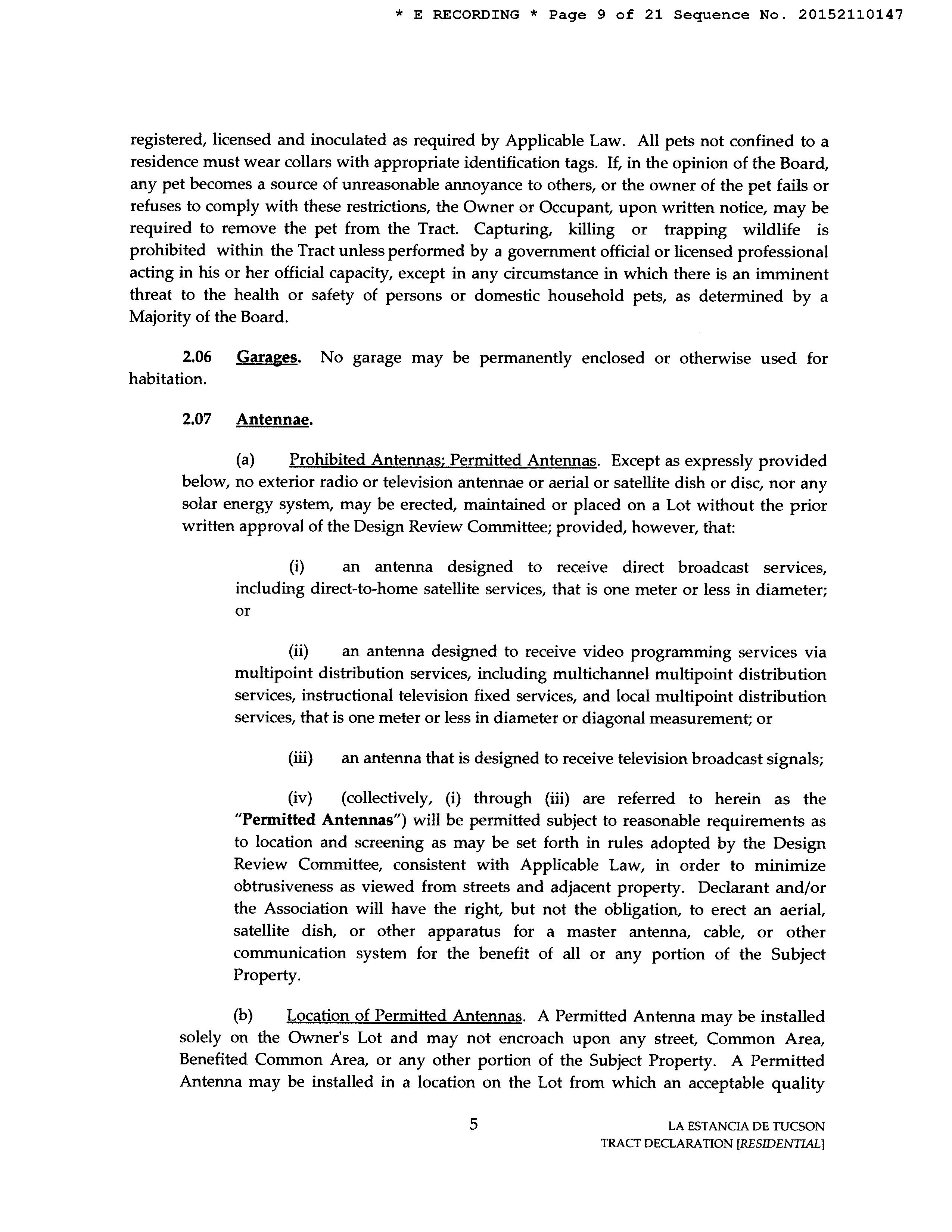 * E RECORDING * Page 9 of 21 Sequence No. 20152110147

registered, licensed and inoculated as required by Applicable Law. All pets not confined to a residence must wear collars with appropriate identification tags. If, in the opinion of the Board, any pet becomes a source of unreasonable annoyance to others, or the owner of the pet fails or refuses to comply with these restrictions, the Owner or Occupant, upon written notice, may be required to remove the pet from the Tract. Capturing, killing or trapping wildlife is prohibited within the Tract unless performed by a government official or licensed professional acting in his or her official capacity, except in any circumstance in which there is an imminent threat to the health or safety of persons or domestic household pets, as determined by a Majority of the Board.

2.06 Garages. No garage may be permanently enclosed or otherwise used for habitation.

2.07 Antennae.

(a) Prohibited Antennas; Permitted Antennas. Except as expressly provided below, no exterior radio or television antennae or aerial or satellite dish or disc, nor any solar energy system, may be erected, maintained or placed on a Lot without the prior written approval of the Design Review Committee; provided, however, that:

(i) an antenna designed to receive direct broadcast services, including direct-to-home satellite services, that is one meter or less in diameter; or

(ii) an antenna designed to receive video programming services via multipoint distribution services, including multichannel multipoint distribution services, instructional television fixed services, and local multipoint distribution services, that is one meter or less in diameter or diagonal measurement; or

(iii) an antenna that is designed to receive television broadcast signals;

(iv) (collectively, (i) through (iii) are referred to herein as the "Permitted Antennas") will be permitted subject to reasonable requirements as to location and screening as may be set forth in rules adopted by the Design Review Committee, consistent with Applicable Law, in order to minimize obtrusiveness as viewed from streets and adjacent property. Declarant and/or the Association will have the right, but not the obligation, to erect an aerial, satellite dish, or other apparatus for a master antenna, cable, or other communication system for the benefit of all or any portion of the Subject Property.

(b) Location of Permitted Antennas. A Permitted Antenna may be installed solely on the Owner's Lot and may not encroach upon any street, Common Area, Benefited Common Area, or any other portion of the Subject Property. A Permitted Antenna may be installed in a location on the Lot from which an acceptable quality

5

LA ESTANCIA DE TUCSON
TRACT DECLARATION [RESIDENTIAL]